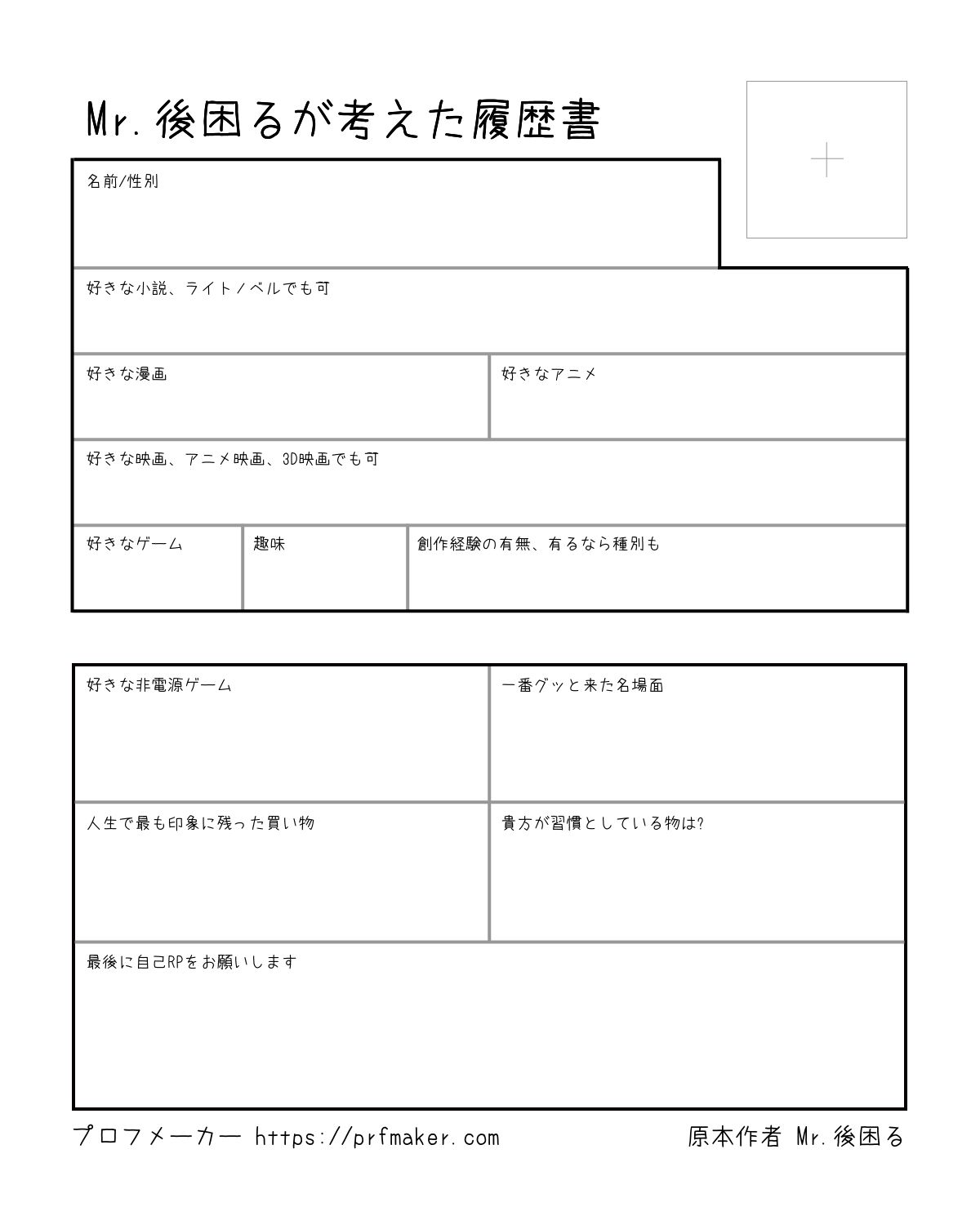 Mr.後困るが考えた履歴書

名前/性別

好きな小説、ライトノベルでも可

好きな漫画

好きなアニメ

好きな映画、アニメ映画、3D映画でも可

好きなゲーム

趣味

創作経験の有無、有るなら種別も

好きな非電源ゲーム

一番グッと来た名場面

人生で最も印象に残った買い物

貴方が習慣としている物は?

最後に自己RPをお願いします

プロフメーカー https://prfmaker.com

原本作者 Mr.後困る